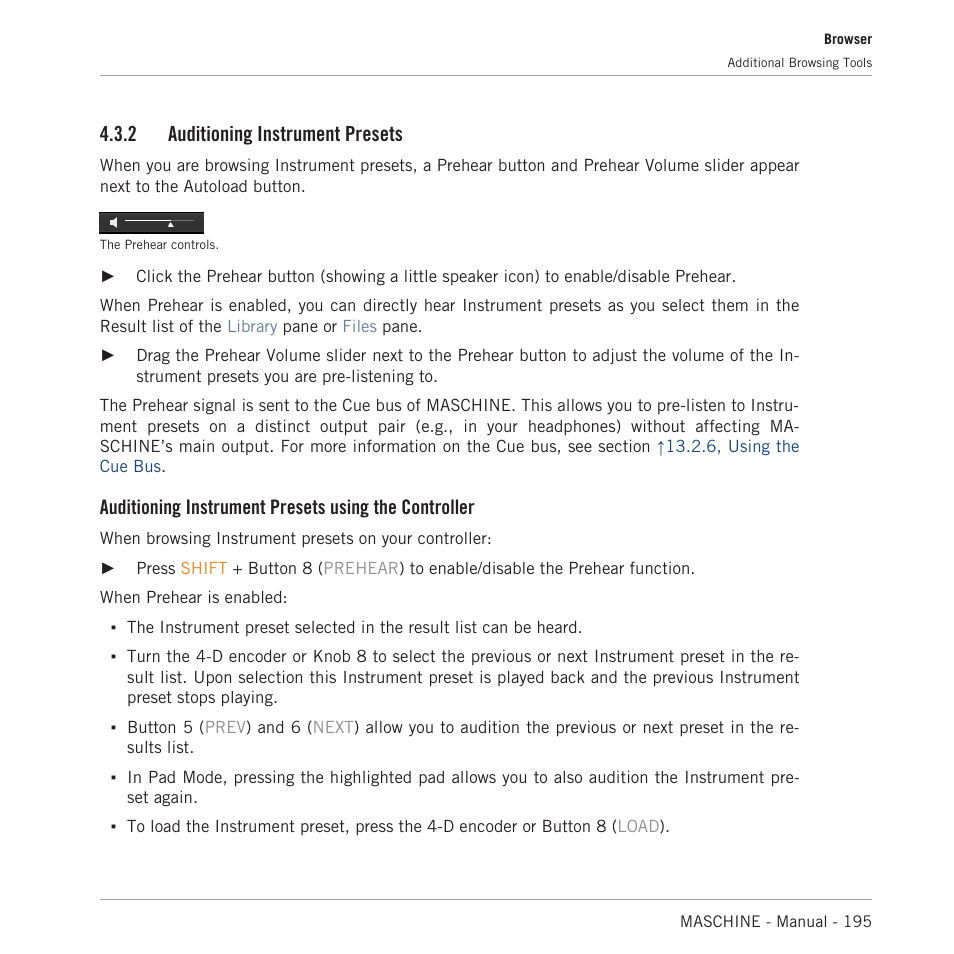 Browser
Additional Browsing Tools

4.3.2 Auditioning Instrument Presets

When you are browsing Instrument presets, a Prehear button and Prehear Volume slider appear next to the Autoload button.

The Prehear controls.

► Click the Prehear button (showing a little speaker icon) to enable/disable Prehear.

When Prehear is enabled, you can directly hear Instrument presets as you select them in the Result list of the Library pane or Files pane.

► Drag the Prehear Volume slider next to the Prehear button to adjust the volume of the Instrument presets you are pre-listening to.

The Prehear signal is sent to the Cue bus of MASCHINE. This allows you to pre-listen to Instrument presets on a distinct output pair (e.g., in your headphones) without affecting MASCHINE's main output. For more information on the Cue bus, see section ↑13.2.6, Using the Cue Bus.

Auditioning Instrument Presets using the Controller

When browsing Instrument presets on your controller:

► Press SHIFT + Button 8 (PREHEAR) to enable/disable the Prehear function.

When Prehear is enabled:

▪ The Instrument preset selected in the result list can be heard.

▪ Turn the 4-D encoder or Knob 8 to select the previous or next Instrument preset in the result list. Upon selection this Instrument preset is played back and the previous Instrument preset stops playing.

▪ Button 5 (PREV) and 6 (NEXT) allow you to audition the previous or next preset in the results list.

▪ In Pad Mode, pressing the highlighted pad allows you to also audition the Instrument preset again.

▪ To load the Instrument preset, press the 4-D encoder or Button 8 (LOAD).

MASCHINE - Manual - 195